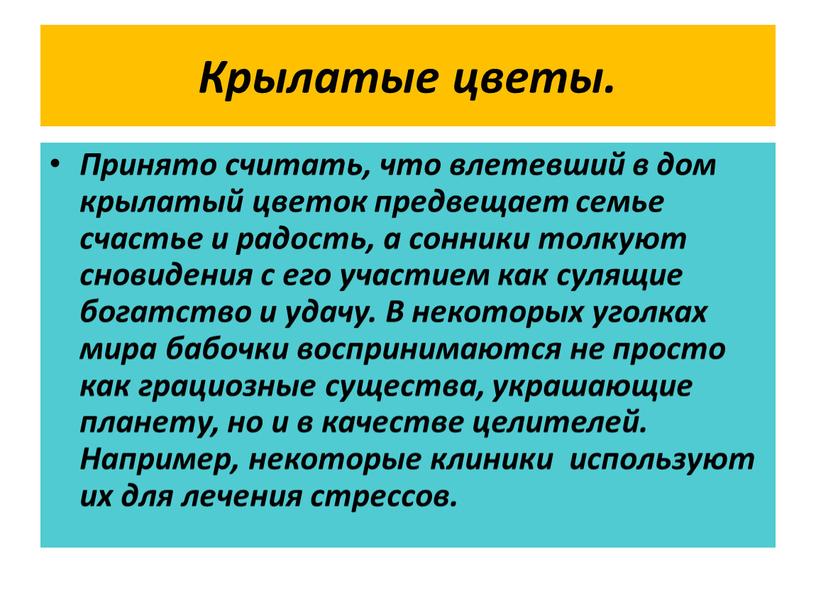 Крылатые цветы.

• Принято считать, что влетевший в дом крылатый цветок предвещает семье счастье и радость, а сонники толкуют сновидения с его участием как сулящие богатство и удачу. В некоторых уголках мира бабочки воспринимаются не просто как грациозные существа, украшающие планету, но и в качестве целителей. Например, некоторые клиники используют их для лечения стрессов.